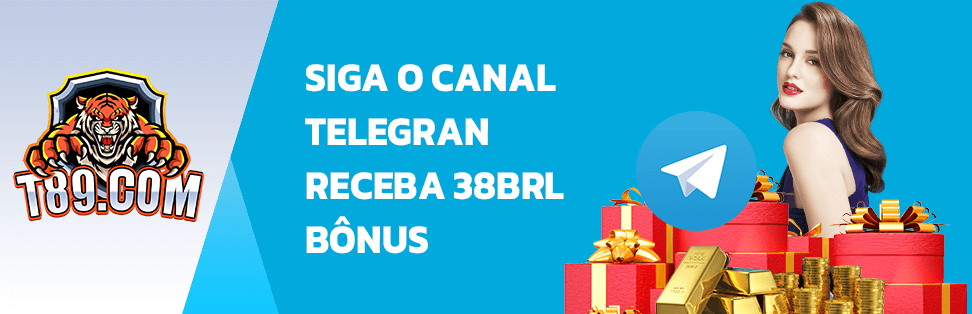 T89.COM

SIGA O CANAL TELEGRAN RECEBA 38BRL BÔNUS